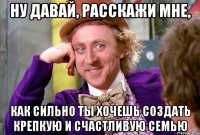 НУ ДАВАЙ, РАССКАЖИ МНЕ,

КАК СИЛЬНО ТЫ ХОЧЕШЬ СОЗДАТЬ КРЕПКУЮ И СЧАСТЛИВУЮ СЕМЬЮ